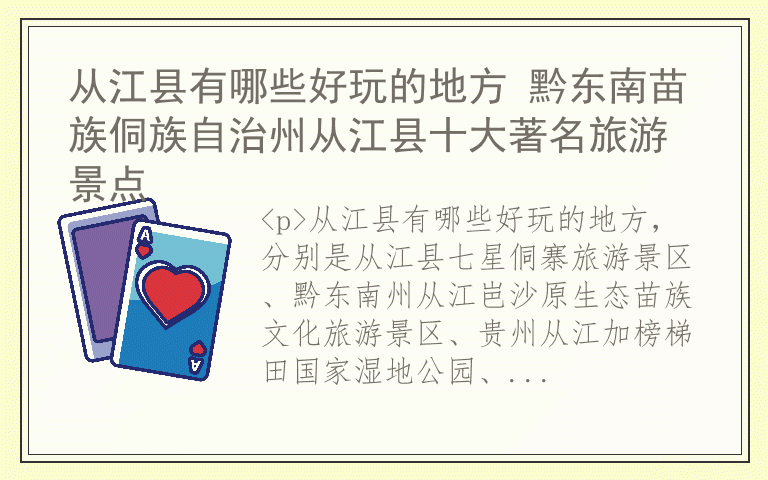 从江县有哪些好玩的地方 黔东南苗族侗族自治州从江县十大著名旅游景点

A

A

<p>从江县有哪些好玩的地方，分别是从江县七星侗寨旅游景区、黔东南州从江岜沙原生态苗族文化旅游景区、贵州从江加榜梯田国家湿地公园、...